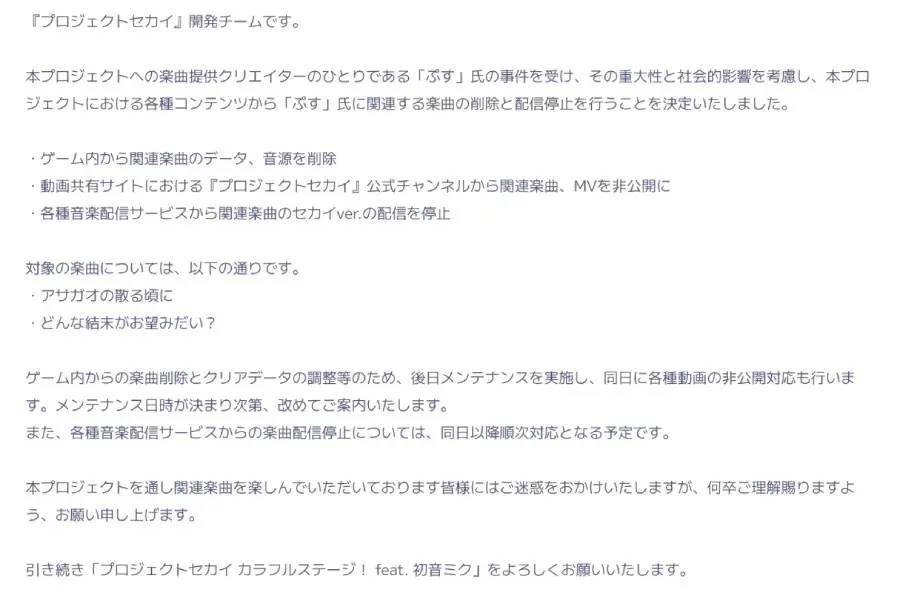 『プロジェクトセカイ』開発チームです。

本プロジェクトへの楽曲提供クリエイターのひとりである「ぷす」氏の事件を受け、その重大性と社会的影響を考慮し、本プロジェクトにおける各種コンテンツから「ぷす」氏に関連する楽曲の削除と配信停止を行うことを決定いたしました。

・ゲーム内から関連楽曲のデータ、音源を削除
・動画共有サイトにおける『プロジェクトセカイ』公式チャンネルから関連楽曲、MVを非公開に
・各種音楽配信サービスから関連楽曲のセカイver.の配信を停止

対象の楽曲については、以下の通りです。
・アサガオの散る頃に
・どんな結末がお望みだい？

ゲーム内からの楽曲削除とクリアデータの調整等のため、後日メンテナンスを実施し、同日に各種動画の非公開対応も行います。メンテナンス日時が決まり次第、改めてご案内いたします。
また、各種音楽配信サービスからの楽曲配信停止については、同日以降順次対応となる予定です。

本プロジェクトを通し関連楽曲を楽しんでいただいております皆様にはご迷惑をおかけいたしますが、何卒ご理解賜りますよう、お願い申し上げます。

引き続き「プロジェクトセカイ カラフルステージ！ feat. 初音ミク」をよろしくお願いいたします。